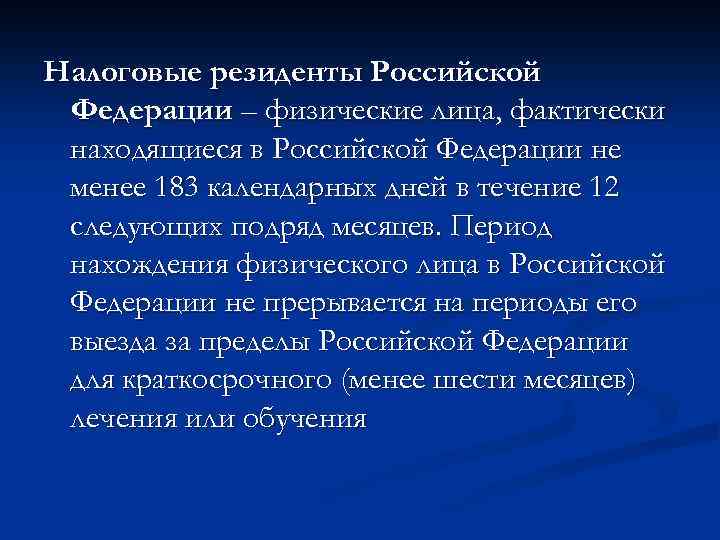 Налоговые резиденты Российской Федерации – физические лица, фактически находящиеся в Российской Федерации не менее 183 календарных дней в течение 12 следующих подряд месяцев. Период нахождения физического лица в Российской Федерации не прерывается на периоды его выезда за пределы Российской Федерации для краткосрочного (менее шести месяцев) лечения или обучения